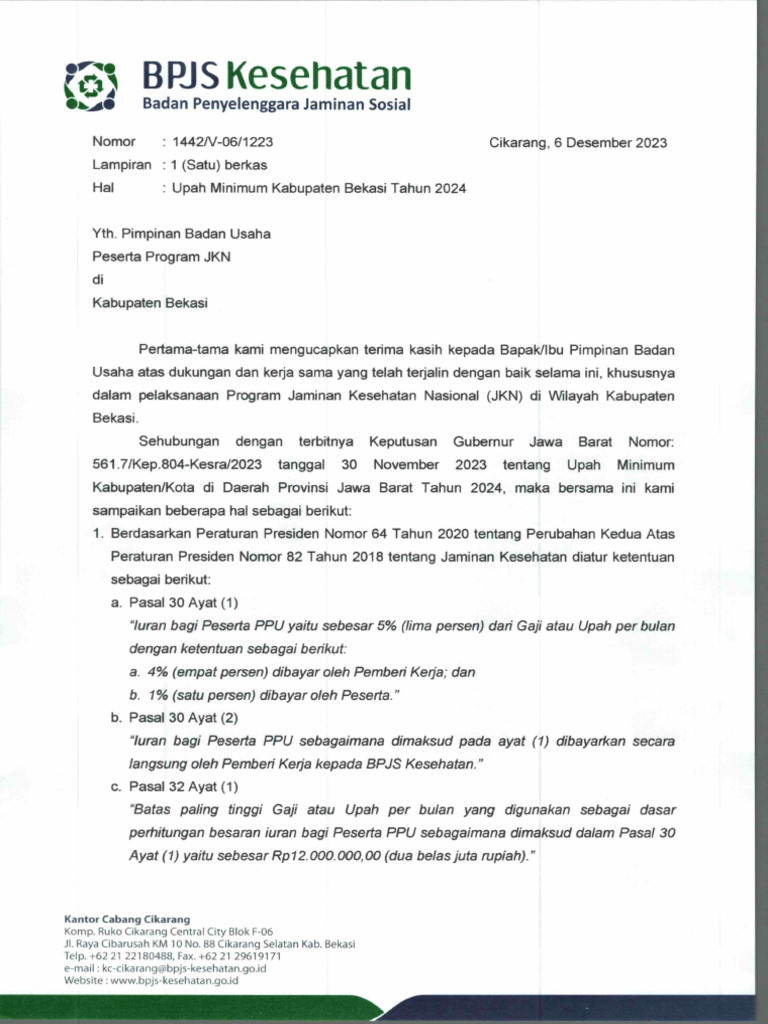 BPJS Kesehatan
Badan Penyelenggara Jaminan Sosial

Nomor : 1442/V-06/1223
Lampiran : 1 (Satu) berkas
Hal : Upah Minimum Kabupaten Bekasi Tahun 2024

Cikarang, 6 Desember 2023

Yth. Pimpinan Badan Usaha
Peserta Program JKN
di
Kabupaten Bekasi

Pertama-tama kami mengucapkan terima kasih kepada Bapak/Ibu Pimpinan Badan Usaha atas dukungan dan kerja sama yang telah terjalin dengan baik selama ini, khususnya dalam pelaksanaan Program Jaminan Kesehatan Nasional (JKN) di Wilayah Kabupaten Bekasi.

Sehubungan dengan terbitnya Keputusan Gubernur Jawa Barat Nomor: 561.7/Kep.804-Kesra/2023 tanggal 30 November 2023 tentang Upah Minimum Kabupaten/Kota di Daerah Provinsi Jawa Barat Tahun 2024, maka bersama ini kami sampaikan beberapa hal sebagai berikut:

1. Berdasarkan Peraturan Presiden Nomor 64 Tahun 2020 tentang Perubahan Kedua Atas Peraturan Presiden Nomor 82 Tahun 2018 tentang Jaminan Kesehatan diatur ketentuan sebagai berikut:
a. Pasal 30 Ayat (1)
"Iuran bagi Peserta PPU yaitu sebesar 5% (lima persen) dari Gaji atau Upah per bulan dengan ketentuan sebagai berikut:
a. 4% (empat persen) dibayar oleh Pemberi Kerja; dan
b. 1% (satu persen) dibayar oleh Peserta."
b. Pasal 30 Ayat (2)
"Iuran bagi Peserta PPU sebagaimana dimaksud pada ayat (1) dibayarkan secara langsung oleh Pemberi Kerja kepada BPJS Kesehatan."
c. Pasal 32 Ayat (1)
"Batas paling tinggi Gaji atau Upah per bulan yang digunakan sebagai dasar perhitungan besaran iuran bagi Peserta PPU sebagaimana dimaksud dalam Pasal 30 Ayat (1) yaitu sebesar Rp12.000.000,00 (dua belas juta rupiah)."

Kantor Cabang Cikarang
Komp. Ruko Cikarang Central City Blok F-06
Jl. Raya Cibarusah KM 10 No. 88 Cikarang Selatan Kab. Bekasi
Telp. +62 21 22180488, Fax. +62 21 29619171
e-mail : kc-cikarang@bpjs-kesehatan.go.id
Website : www.bpjs-kesehatan.go.id